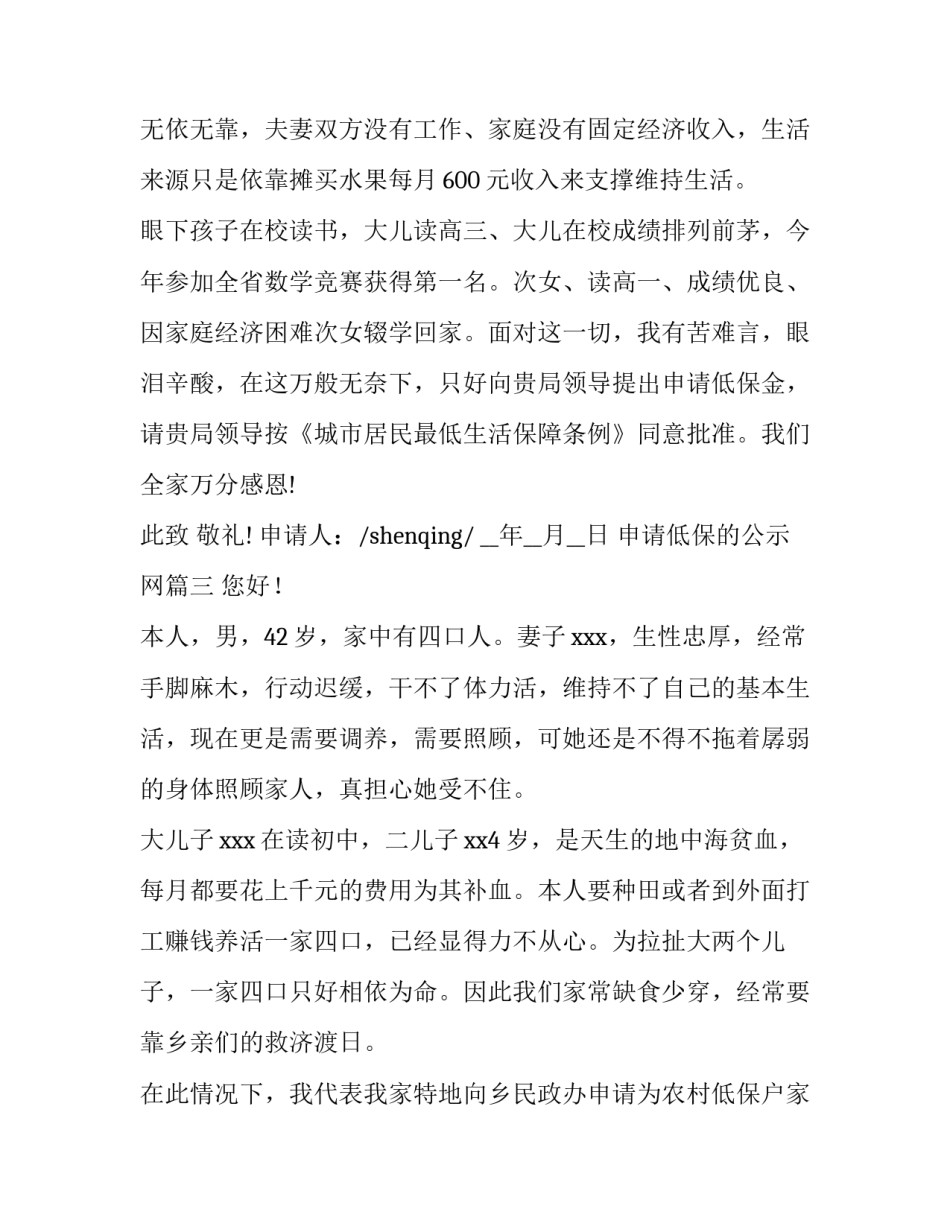 无依无靠，夫妻双方没有工作、家庭没有固定经济收入，生活来源只是依靠摊买水果每月 600 元收入来支撑维持生活。

眼下孩子在校读书，大儿读高三、大儿在校成绩排列前茅，今年参加全省数学竞赛获得第一名。次女、读高一、成绩优良、因家庭经济困难次女辍学回家。面对这一切，我有苦难言，眼泪辛酸，在这万般无奈下，只好向贵局领导提出申请低保金，请贵局领导按《城市居民最低生活保障条例》同意批准。我们全家万分感恩!

此致 敬礼! 申请人：/shenqing/ __年__月__日 申请低保的公示网篇三 您好！

本人，男，42 岁，家中有四口人。妻子 xxx，生性忠厚，经常手脚麻木，行动迟缓，干不了体力活，维持不了自己的基本生活，现在更是需要调养，需要照顾，可她还是不得不拖着孱弱的身体照顾家人，真担心她受不住。

大儿子 xxx 在读初中，二儿子 xx4 岁，是天生的地中海贫血，每月都要花上千元的费用为其补血。本人要种田或者到外面打工赚钱养活一家四口，已经显得力不从心。为拉扯大两个儿子，一家四口只好相依为命。因此我们家常缺食少穿，经常要靠乡亲们的救济渡日。

在此情况下，我代表我家特地向乡民政办申请为农村低保户家